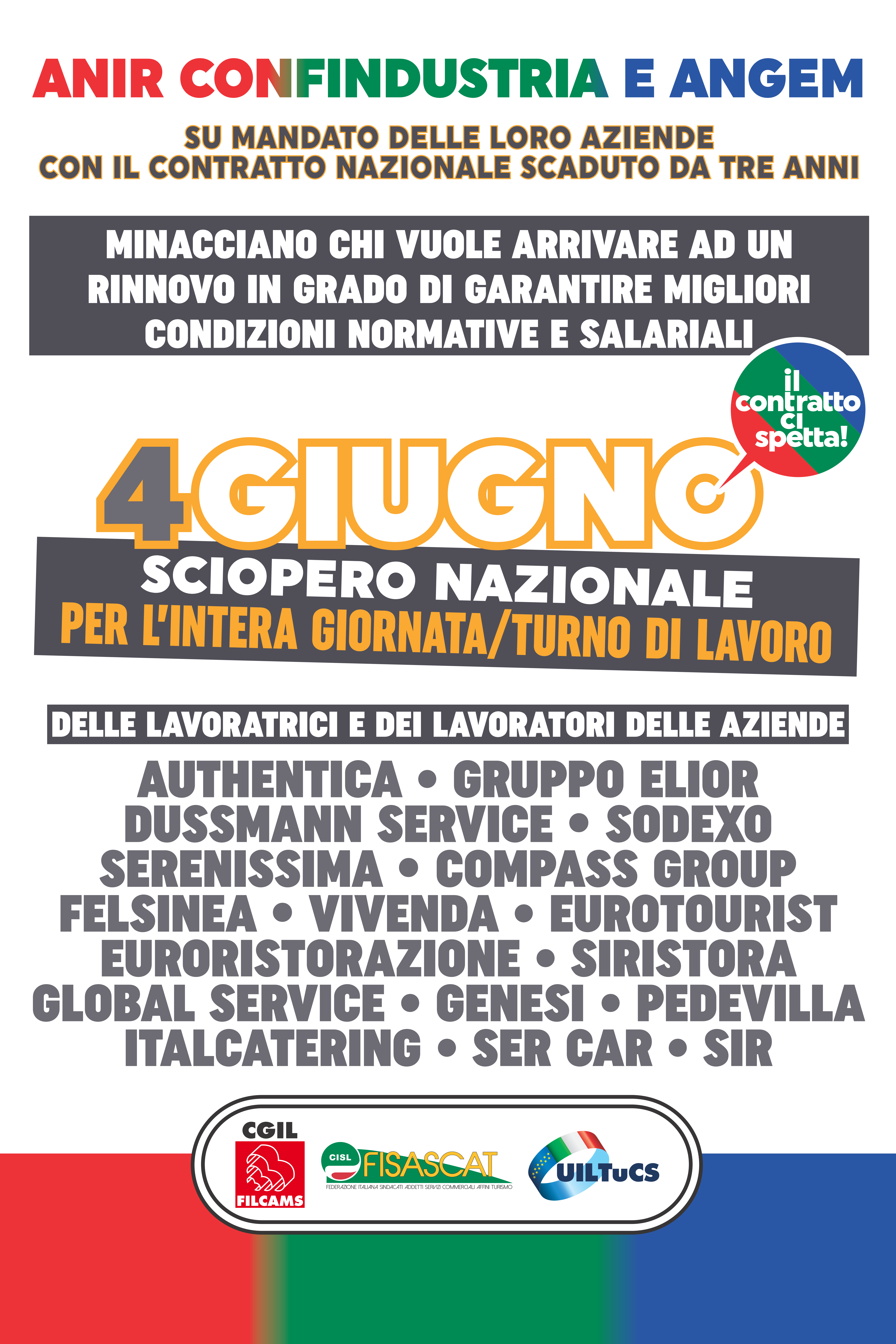 ANIR CONFINDUSTRIA E ANGEM

SU MANDATO DELLE LORO AZIENDE
CON IL CONTRATTO NAZIONALE SCADUTO DA TRE ANNI

MINACCIANO CHI VUOLE ARRIVARE AD UN RINNOVO IN GRADO DI GARANTIRE MIGLIORI CONDIZIONI NORMATIVE E SALARIALI

il contratto ci spetta!

4 GIUGNO
SCIOPERO NAZIONALE
PER L'INTERA GIORNATA/TURNO DI LAVORO

DELLE LAVORATRICI E DEI LAVORATORI DELLE AZIENDE

AUTHENTICA • GRUPPO ELIOR
DUSSMANN SERVICE • SODEXO
SERENISSIMA • COMPASS GROUP
FELSINEA • VIVENDA • EUROTOURIST
EURORISTORAZIONE • SIRISTORA
GLOBAL SERVICE • GENESI • PEDEVILLA
ITALCATERING • SER CAR • SIR

CGIL
FILCAMS

CISL FISASCAT
FEDERAZIONE ITALIANA SINDACATI ADDETTI SERVIZI COMMERCIALI AFFINI TURISMO

UILTuCS